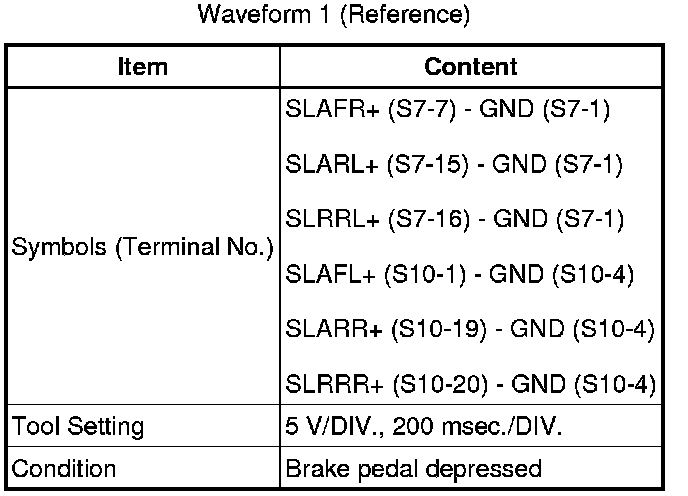 Waveform 1 (Reference)

| Item | Content |
|---|---|
| Symbols (Terminal No.) | SLAFR+ (S7-7) - GND (S7-1)<br>SLARL+ (S7-15) - GND (S7-1)<br>SLRRL+ (S7-16) - GND (S7-1)<br>SLAFL+ (S10-1) - GND (S10-4)<br>SLARR+ (S10-19) - GND (S10-4)<br>SLRRR+ (S10-20) - GND (S10-4) |
| Tool Setting | 5 V/DIV., 200 msec./DIV. |
| Condition | Brake pedal depressed |